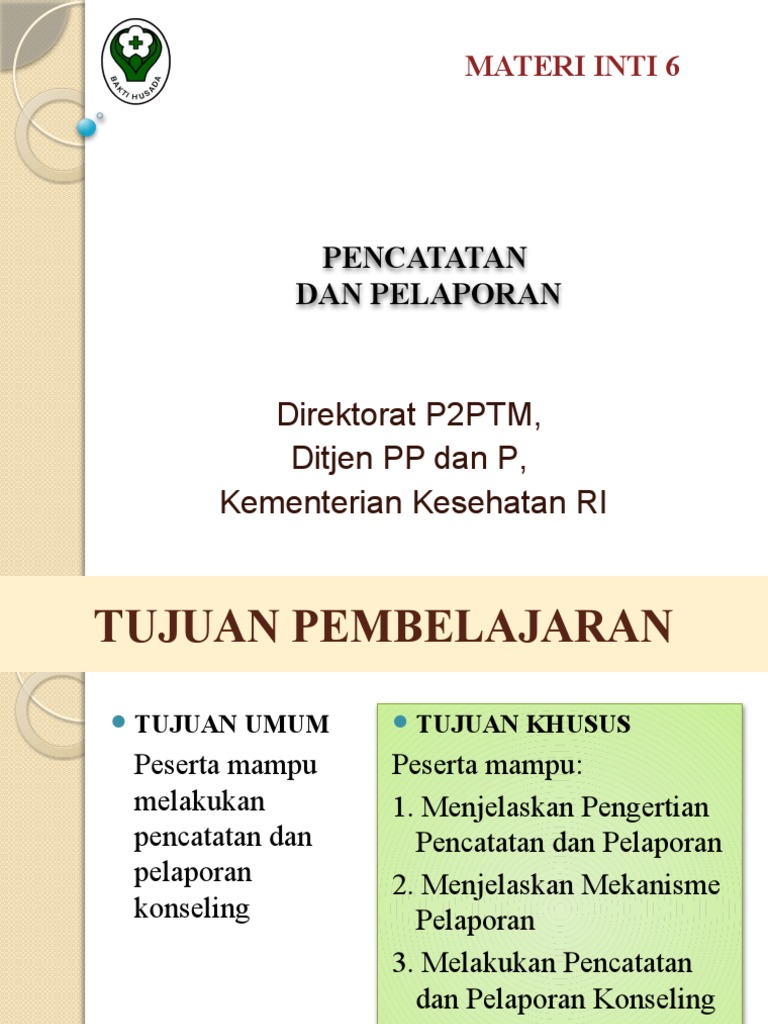 BAKTI HUSADA

MATERI INTI 6

PENCATATAN
DAN PELAPORAN

Direktorat P2PTM,
Ditjen PP dan P,
Kementerian Kesehatan RI

TUJUAN PEMBELAJARAN

TUJUAN UMUM

Peserta mampu melakukan pencatatan dan pelaporan konseling

TUJUAN KHUSUS

Peserta mampu:

1. Menjelaskan Pengertian Pencatatan dan Pelaporan
2. Menjelaskan Mekanisme Pelaporan
3. Melakukan Pencatatan dan Pelaporan Konseling